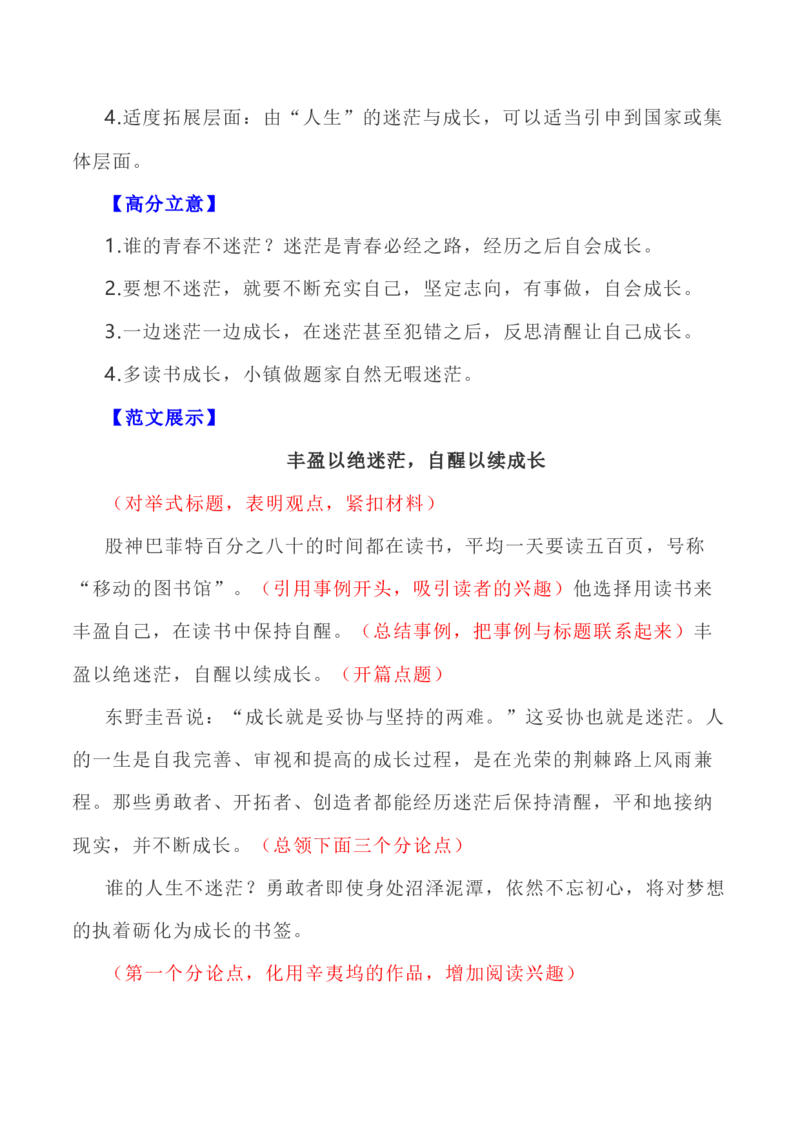 4.适度拓展层面：由“人生”的迷茫与成长，可以适当引申到国家或集体层面。

【高分立意】

1.谁的青春不迷茫？迷茫是青春必经之路，经历之后自会成长。

2.要想不迷茫，就要不断充实自己，坚定志向，有事做，自会成长。

3.一边迷茫一边成长，在迷茫甚至犯错之后，反思清醒让自己成长。

4.多读书成长，小镇做题家自然无暇迷茫。

【范文展示】

丰盈以绝迷茫，自醒以续成长

（对举式标题，表明观点，紧扣材料）

股神巴菲特百分之八十的时间都在读书，平均一天要读五百页，号称“移动的图书馆”。（引用事例开头，吸引读者的兴趣）他选择用读书来丰盈自己，在读书中保持自醒。（总结事例，把事例与标题联系起来）丰盈以绝迷茫，自醒以续成长。（开篇点题）

东野圭吾说：“成长就是妥协与坚持的两难。”这妥协也就是迷茫。人的一生是自我完善、审视和提高的成长过程，是在光荣的荆棘路上风雨兼程。那些勇敢者、开拓者、创造者都能经历迷茫后保持清醒，平和地接纳现实，并不断成长。（总领下面三个分论点）

谁的人生不迷茫？勇敢者即使身处沼泽泥潭，依然不忘初心，将对梦想的执着砺化为成长的书签。

（第一个分论点，化用辛夷坞的作品，增加阅读兴趣）